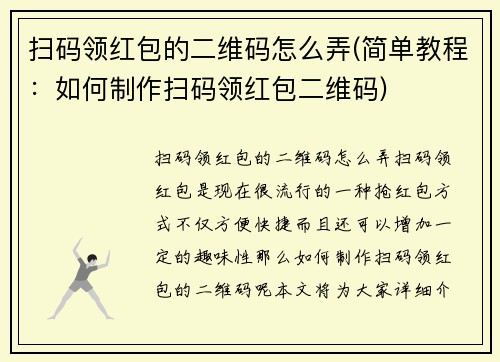 扫码领红包的二维码怎么弄(简单教程：如何制作扫码领红包二维码)

扫码领红包的二维码怎么弄扫码领红包是现在很流行的一种抢红包方式不仅方便快捷而且还可以增加一定的趣味性那么如何制作扫码领红包的二维码呢本文将为大家详细介